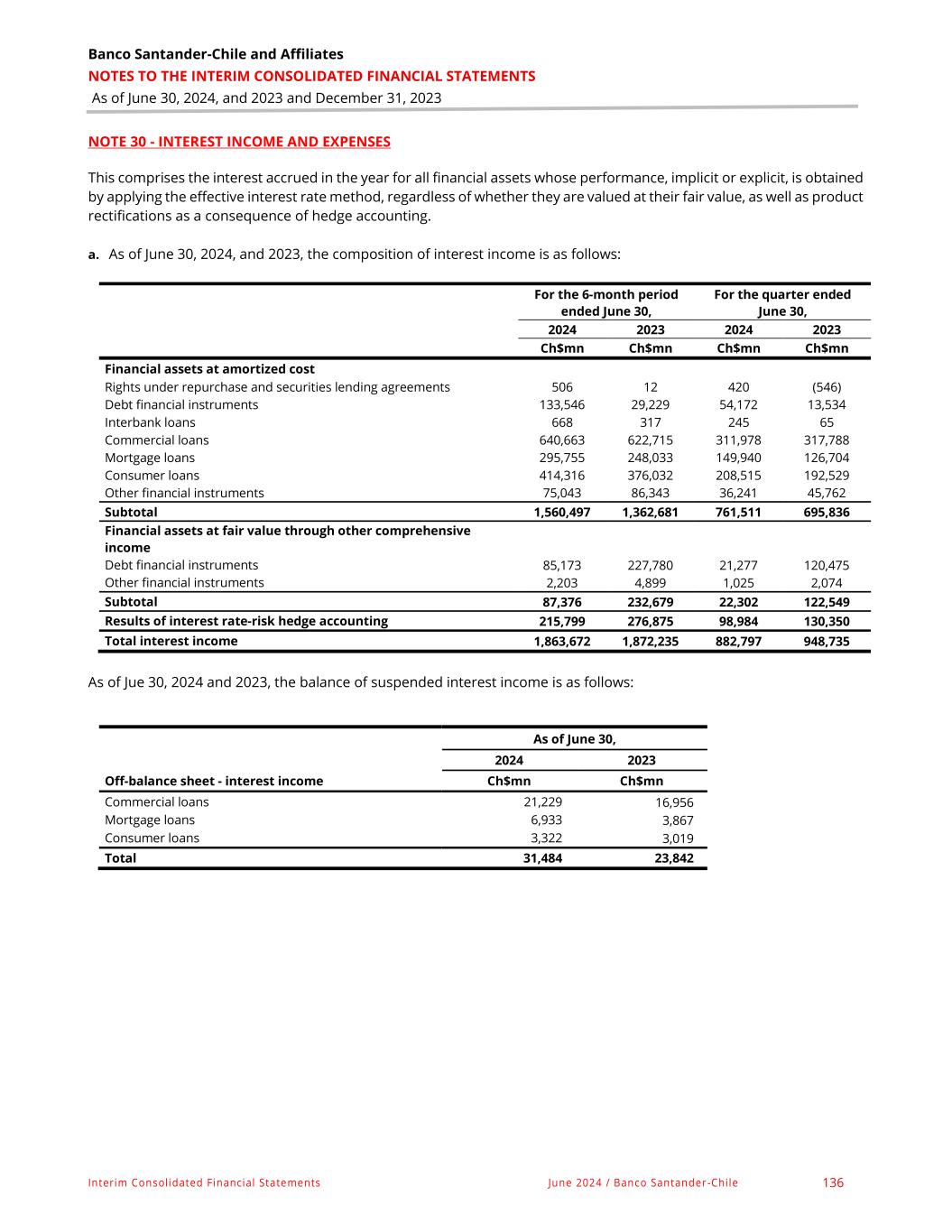 Banco Santander-Chile and Affiliates
NOTES TO THE INTERIM CONSOLIDATED FINANCIAL STATEMENTS
As of June 30, 2024, and 2023 and December 31, 2023

NOTE 30 - INTEREST INCOME AND EXPENSES

This comprises the interest accrued in the year for all financial assets whose performance, implicit or explicit, is obtained by applying the effective interest rate method, regardless of whether they are valued at their fair value, as well as product rectifications as a consequence of hedge accounting.

a. As of June 30, 2024, and 2023, the composition of interest income is as follows:

| | For the 6-month period ended June 30, | | For the quarter ended June 30, | |
|---|---|---|---|---|
| | 2024 | 2023 | 2024 | 2023 |
| | Ch$mn | Ch$mn | Ch$mn | Ch$mn |
| Financial assets at amortized cost | | | | |
| Rights under repurchase and securities lending agreements | 506 | 12 | 420 | (546) |
| Debt financial instruments | 133,546 | 29,229 | 54,172 | 13,534 |
| Interbank loans | 668 | 317 | 245 | 65 |
| Commercial loans | 640,663 | 622,715 | 311,978 | 317,788 |
| Mortgage loans | 295,755 | 248,033 | 149,940 | 126,704 |
| Consumer loans | 414,316 | 376,032 | 208,515 | 192,529 |
| Other financial instruments | 75,043 | 86,343 | 36,241 | 45,762 |
| Subtotal | 1,560,497 | 1,362,681 | 761,511 | 695,836 |
| Financial assets at fair value through other comprehensive income | | | | |
| Debt financial instruments | 85,173 | 227,780 | 21,277 | 120,475 |
| Other financial instruments | 2,203 | 4,899 | 1,025 | 2,074 |
| Subtotal | 87,376 | 232,679 | 22,302 | 122,549 |
| Results of interest rate-risk hedge accounting | 215,799 | 276,875 | 98,984 | 130,350 |
| Total interest income | 1,863,672 | 1,872,235 | 882,797 | 948,735 |

As of Jue 30, 2024 and 2023, the balance of suspended interest income is as follows:

| | As of June 30, | |
|---|---|---|
| | 2024 | 2023 |
| Off-balance sheet - interest income | Ch$mn | Ch$mn |
| Commercial loans | 21,229 | 16,956 |
| Mortgage loans | 6,933 | 3,867 |
| Consumer loans | 3,322 | 3,019 |
| Total | 31,484 | 23,842 |

Interim Consolidated Financial Statements June 2024 / Banco Santander-Chile 136